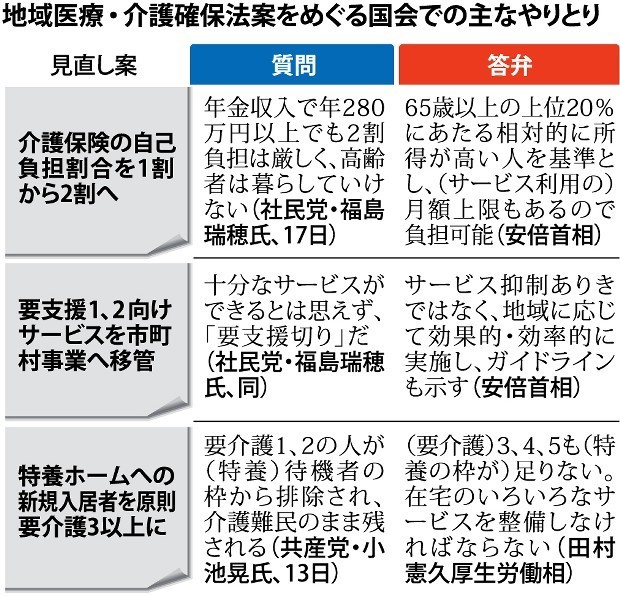 地域医療・介護確保法案をめぐる国会での主なやりとり

| 見直し案 | 質問 | 答弁 |
|---|---|---|
| 介護保険の自己負担割合を1割から2割へ | 年金収入で年280万円以上でも2割負担は厳しく、高齢者は暮らしていけない（社民党・福島瑞穂氏、17日） | 65歳以上の上位20％にあたる相対的に所得が高い人を基準とし、（サービス利用の）月額上限もあるので負担可能（安倍首相） |
| 要支援1、2向けサービスを市町村事業へ移管 | 十分なサービスができるとは思えず、「要支援切り」だ（社民党・福島瑞穂氏、同） | サービス抑制ありきではなく、地域に応じて効果的・効率的に実施し、ガイドラインも示す（安倍首相） |
| 特養ホームへの新規入居者を原則要介護3以上に | 要介護1、2の人が（特養）待機者の枠から排除され、介護難民のまま残される（共産党・小池晃氏、13日） | （要介護）3、4、5も（特養の枠が）足りない。在宅のいろいろなサービスを整備しなければならない（田村憲久厚生労働相） |